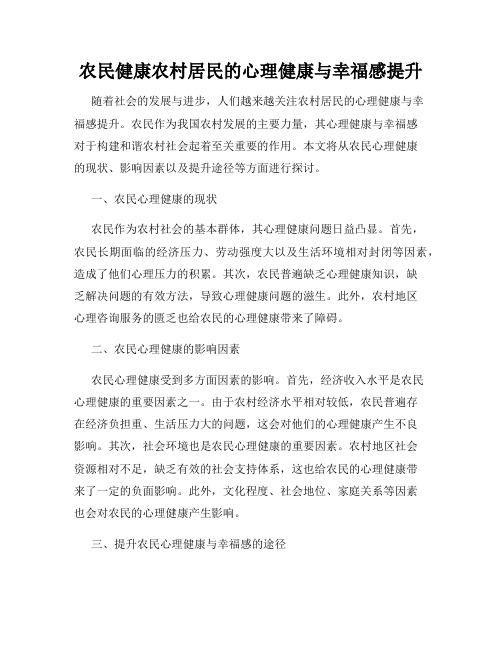 农民健康农村居民的心理健康与幸福感提升

随着社会的发展与进步，人们越来越关注农村居民的心理健康与幸福感提升。农民作为我国农村发展的主要力量，其心理健康与幸福感对于构建和谐农村社会起着至关重要的作用。本文将从农民心理健康的现状、影响因素以及提升途径等方面进行探讨。

一、农民心理健康的现状

农民作为农村社会的基本群体，其心理健康问题日益凸显。首先，农民长期面临的经济压力、劳动强度大以及生活环境相对封闭等因素，造成了他们心理压力的积累。其次，农民普遍缺乏心理健康知识，缺乏解决问题的有效方法，导致心理健康问题的滋生。此外，农村地区心理咨询服务的匮乏也给农民的心理健康带来了障碍。

二、农民心理健康的影响因素

农民心理健康受到多方面因素的影响。首先，经济收入水平是农民心理健康的重要因素之一。由于农村经济水平相对较低，农民普遍存在经济负担重、生活压力大的问题，这会对他们的心理健康产生不良影响。其次，社会环境也是农民心理健康的重要因素。农村地区社会资源相对不足，缺乏有效的社会支持体系，这也给农民的心理健康带来了一定的负面影响。此外，文化程度、社会地位、家庭关系等因素也会对农民的心理健康产生影响。

三、提升农民心理健康与幸福感的途径